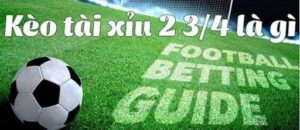 Kèo tài xỉu 2 3/4 là gì

FOOTBALL
BETTING
GUIDE